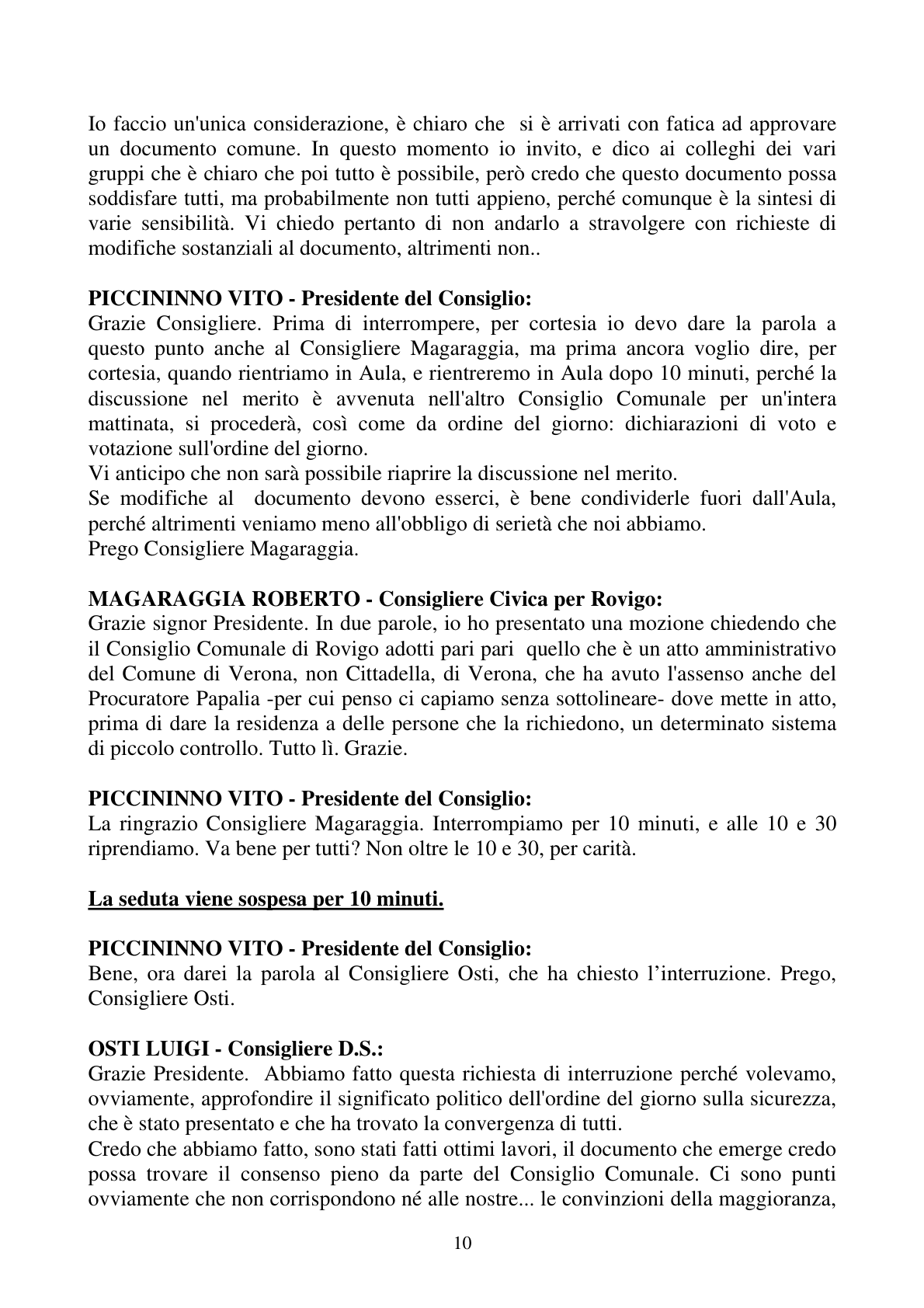 Io faccio un'unica considerazione, è chiaro che si è arrivati con fatica ad approvare un documento comune. In questo momento io invito, e dico ai colleghi dei vari gruppi che è chiaro che poi tutto è possibile, però credo che questo documento possa soddisfare tutti, ma probabilmente non tutti appieno, perché comunque è la sintesi di varie sensibilità. Vi chiedo pertanto di non andarlo a stravolgere con richieste di modifiche sostanziali al documento, altrimenti non..

PICCININNO VITO - Presidente del Consiglio:
Grazie Consigliere. Prima di interrompere, per cortesia io devo dare la parola a questo punto anche al Consigliere Magaraggia, ma prima ancora voglio dire, per cortesia, quando rientriamo in Aula, e rientreremo in Aula dopo 10 minuti, perché la discussione nel merito è avvenuta nell'altro Consiglio Comunale per un'intera mattinata, si procederà, così come da ordine del giorno: dichiarazioni di voto e votazione sull'ordine del giorno.
Vi anticipo che non sarà possibile riaprire la discussione nel merito.
Se modifiche al documento devono esserci, è bene condividerle fuori dall'Aula, perché altrimenti veniamo meno all'obbligo di serietà che noi abbiamo.
Prego Consigliere Magaraggia.

MAGARAGGIA ROBERTO - Consigliere Civica per Rovigo:
Grazie signor Presidente. In due parole, io ho presentato una mozione chiedendo che il Consiglio Comunale di Rovigo adotti pari pari quello che è un atto amministrativo del Comune di Verona, non Cittadella, di Verona, che ha avuto l'assenso anche del Procuratore Papalia -per cui penso ci capiamo senza sottolineare- dove mette in atto, prima di dare la residenza a delle persone che la richiedono, un determinato sistema di piccolo controllo. Tutto lì. Grazie.

PICCININNO VITO - Presidente del Consiglio:
La ringrazio Consigliere Magaraggia. Interrompiamo per 10 minuti, e alle 10 e 30 riprendiamo. Va bene per tutti? Non oltre le 10 e 30, per carità.

La seduta viene sospesa per 10 minuti.

PICCININNO VITO - Presidente del Consiglio:
Bene, ora darei la parola al Consigliere Osti, che ha chiesto l'interruzione. Prego, Consigliere Osti.

OSTI LUIGI - Consigliere D.S.:
Grazie Presidente. Abbiamo fatto questa richiesta di interruzione perché volevamo, ovviamente, approfondire il significato politico dell'ordine del giorno sulla sicurezza, che è stato presentato e che ha trovato la convergenza di tutti.
Credo che abbiamo fatto, sono stati fatti ottimi lavori, il documento che emerge credo possa trovare il consenso pieno da parte del Consiglio Comunale. Ci sono punti ovviamente che non corrispondono né alle nostre... le convinzioni della maggioranza,

10